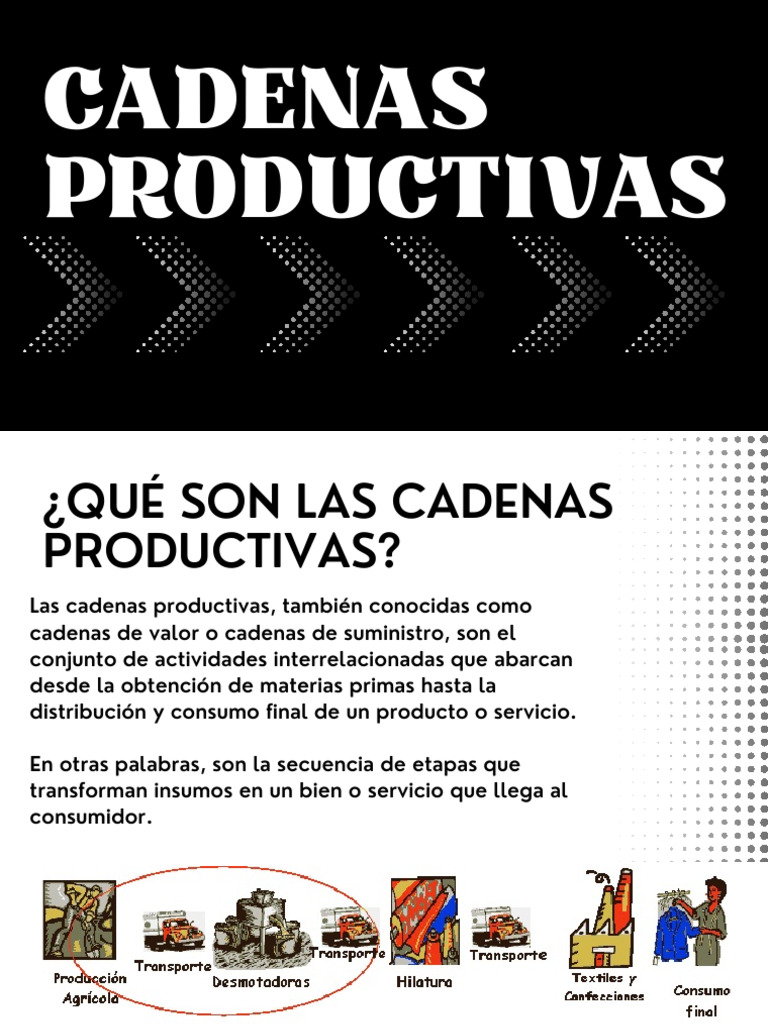 CADENAS PRODUCTIVAS

¿QUÉ SON LAS CADENAS PRODUCTIVAS?

Las cadenas productivas, también conocidas como cadenas de valor o cadenas de suministro, son el conjunto de actividades interrelacionadas que abarcan desde la obtención de materias primas hasta la distribución y consumo final de un producto o servicio.

En otras palabras, son la secuencia de etapas que transforman insumos en un bien o servicio que llega al consumidor.

Producción Agrícola
Transporte
Desmotadoras
Transporte
Hilatura
Transporte
Textiles y Confecciones
Consumo final